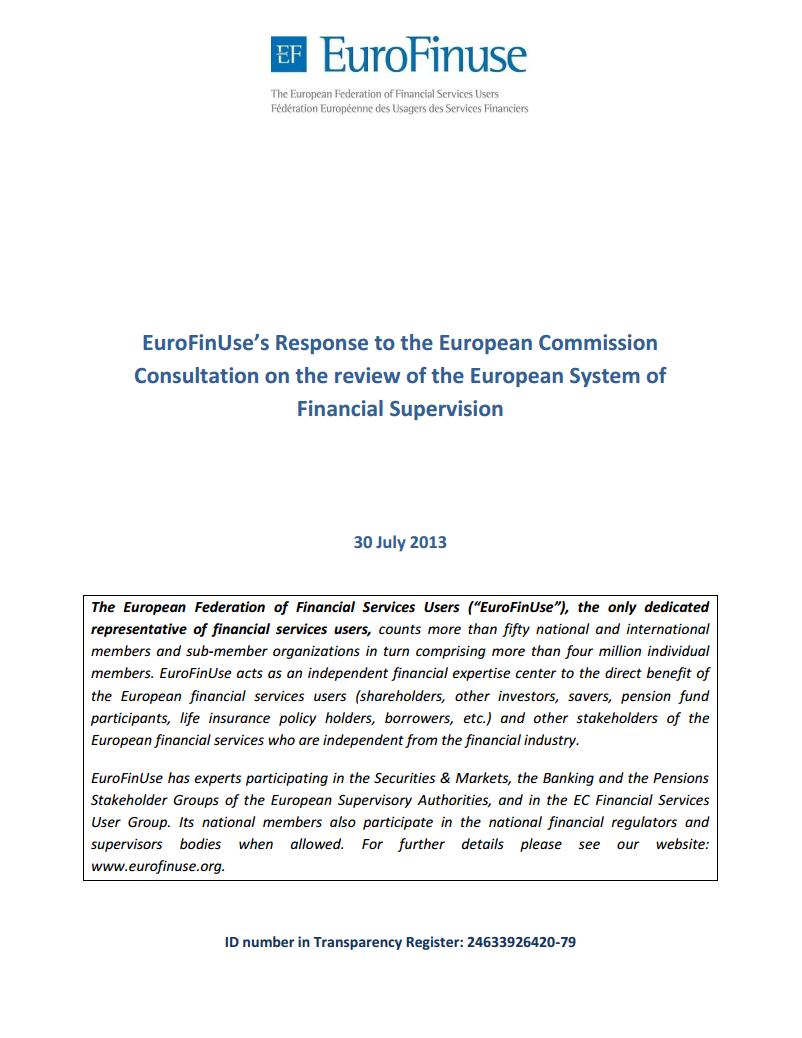 EF EuroFinuse

The European Federation of Financial Services Users
Fédération Européenne des Usagers des Services Financiers

EuroFinUse's Response to the European Commission Consultation on the review of the European System of Financial Supervision

30 July 2013

The European Federation of Financial Services Users ("EuroFinUse"), the only dedicated representative of financial services users, counts more than fifty national and international members and sub-member organizations in turn comprising more than four million individual members. EuroFinUse acts as an independent financial expertise center to the direct benefit of the European financial services users (shareholders, other investors, savers, pension fund participants, life insurance policy holders, borrowers, etc.) and other stakeholders of the European financial services who are independent from the financial industry.

EuroFinUse has experts participating in the Securities & Markets, the Banking and the Pensions Stakeholder Groups of the European Supervisory Authorities, and in the EC Financial Services User Group. Its national members also participate in the national financial regulators and supervisors bodies when allowed. For further details please see our website: www.eurofinuse.org.

ID number in Transparency Register: 24633926420-79